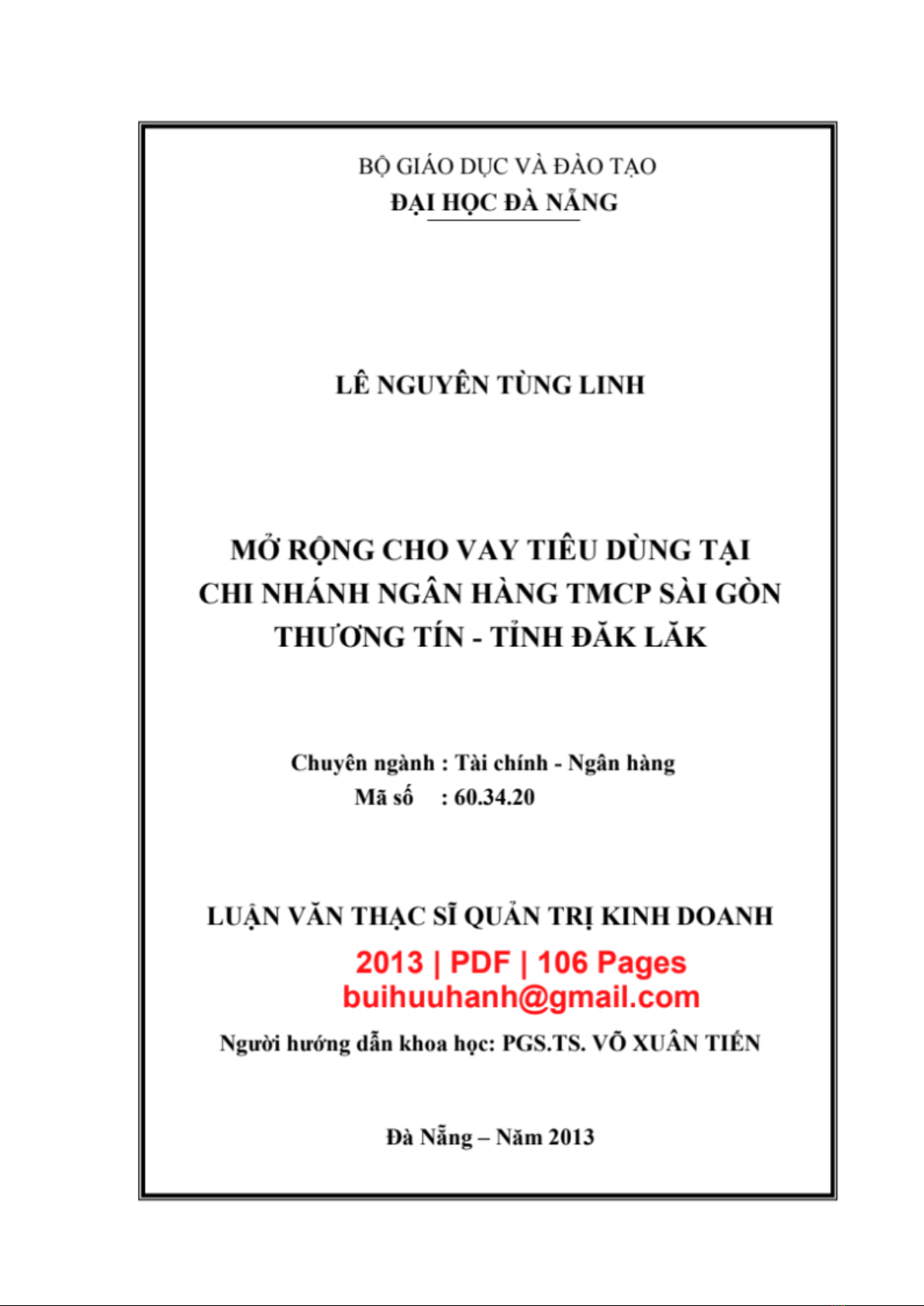 BỘ GIÁO DỤC VÀ ĐÀO TẠO
ĐẠI HỌC ĐÀ NẴNG

LÊ NGUYÊN TÙNG LINH

MỞ RỘNG CHO VAY TIÊU DÙNG TẠI CHI NHÁNH NGÂN HÀNG TMCP SÀI GÒN THƯƠNG TÍN - TỈNH ĐĂK LĂK

Chuyên ngành : Tài chính - Ngân hàng
Mã số : 60.34.20

LUẬN VĂN THẠC SĨ QUẢN TRỊ KINH DOANH
2013 | PDF | 106 Pages
buihuuhanh@gmail.com

Người hướng dẫn khoa học: PGS.TS. VÕ XUÂN TIẾN

Đà Nẵng – Năm 2013